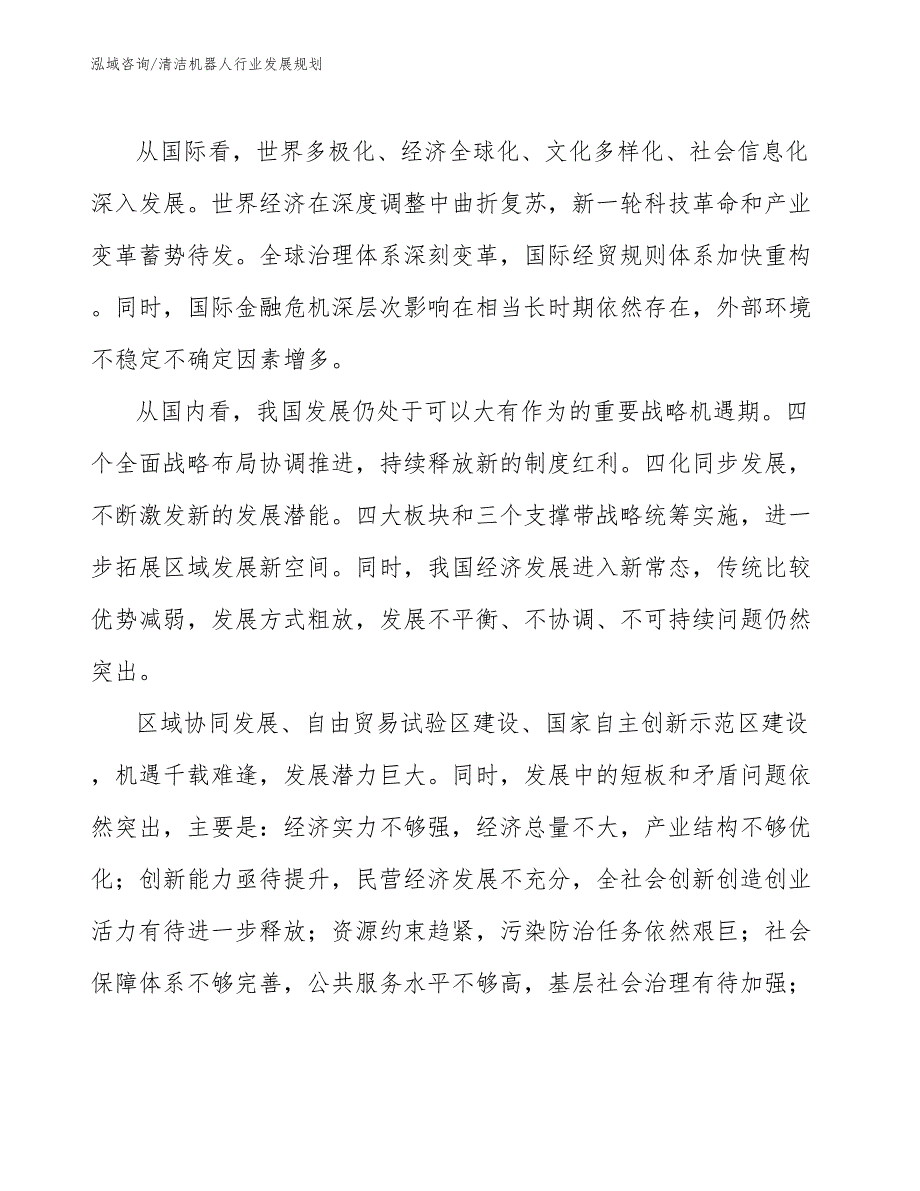 泓域咨询/清洁机器人行业发展规划

从国际看，世界多极化、经济全球化、文化多样化、社会信息化深入发展。世界经济在深度调整中曲折复苏，新一轮科技革命和产业变革蓄势待发。全球治理体系深刻变革，国际经贸规则体系加快重构。同时，国际金融危机深层次影响在相当长时期依然存在，外部环境不稳定不确定因素增多。

从国内看，我国发展仍处于可以大有作为的重要战略机遇期。四个全面战略布局协调推进，持续释放新的制度红利。四化同步发展，不断激发新的发展潜能。四大板块和三个支撑带战略统筹实施，进一步拓展区域发展新空间。同时，我国经济发展进入新常态，传统比较优势减弱，发展方式粗放，发展不平衡、不协调、不可持续问题仍然突出。

区域协同发展、自由贸易试验区建设、国家自主创新示范区建设，机遇千载难逢，发展潜力巨大。同时，发展中的短板和矛盾问题依然突出，主要是：经济实力不够强，经济总量不大，产业结构不够优化；创新能力亟待提升，民营经济发展不充分，全社会创新创造创业活力有待进一步释放；资源约束趋紧，污染防治任务依然艰巨；社会保障体系不够完善，公共服务水平不够高，基层社会治理有待加强；